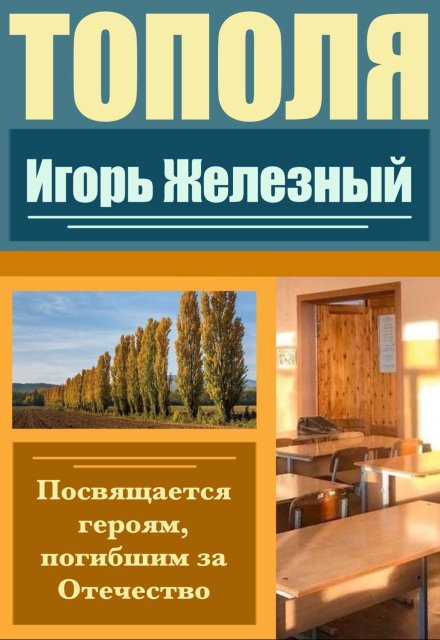 ТОПОЛЯ

Игорь Железный

Посвящается героям, погибшим за Отечество